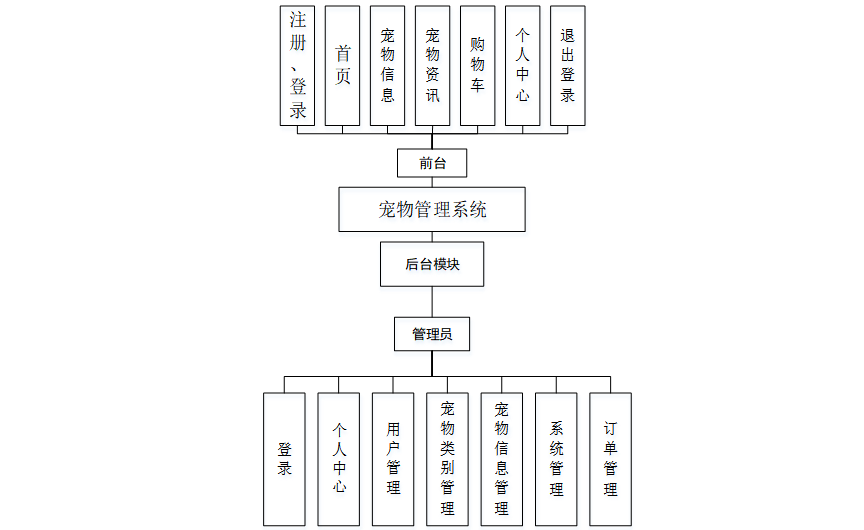 注册、登录

首页

宠物信息

宠物资讯

购物车

个人中心

退出登录

前台

宠物管理系统

后台模块

管理员

登录

个人中心

用户管理

宠物类别管理

宠物信息管理

系统管理

订单管理